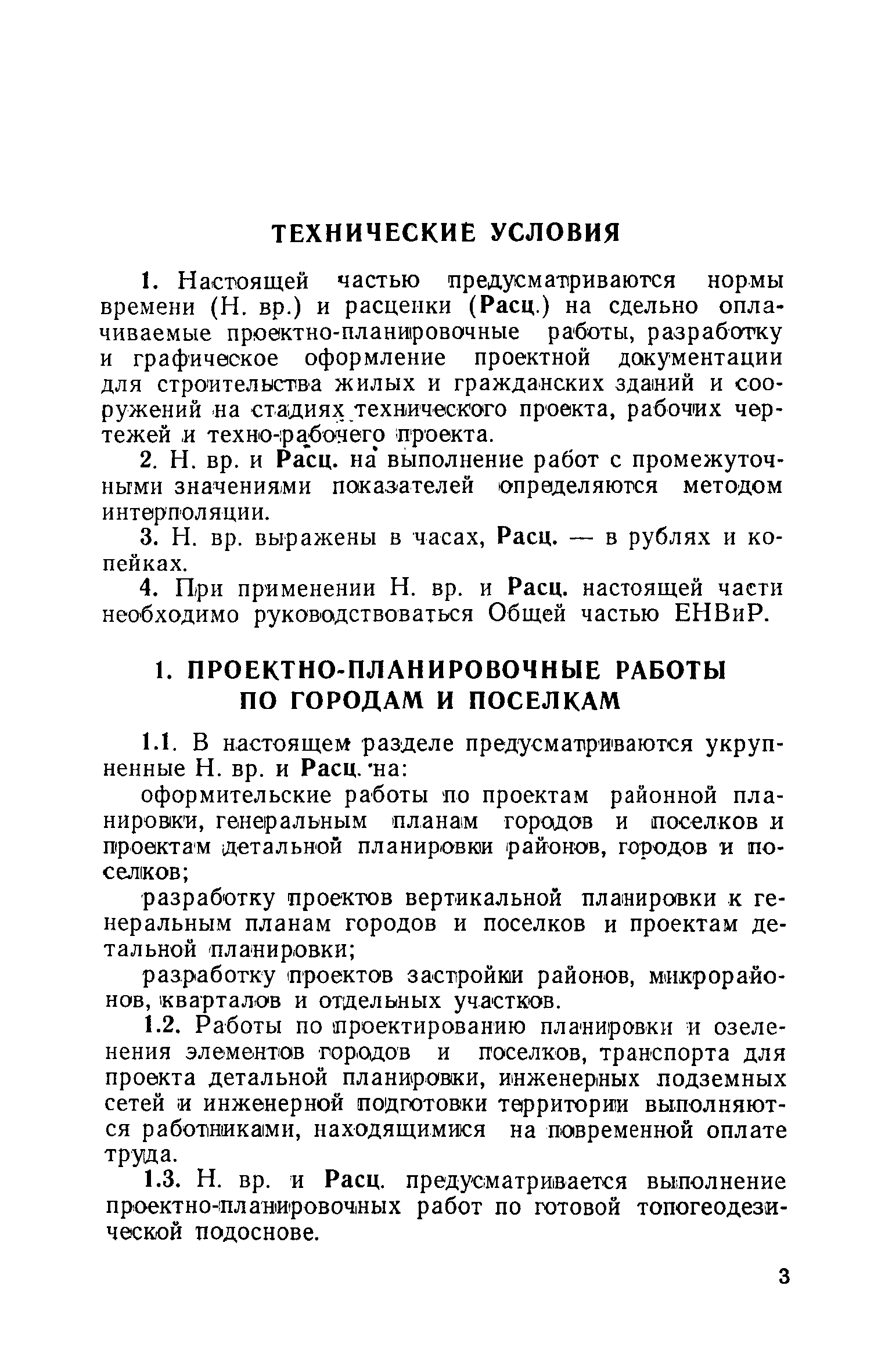 ТЕХНИЧЕСКИЕ УСЛОВИЯ

1. Настоящей частью предусматриваются нормы времени (Н. вр.) и расценки (Расц.) на сдельно оплачиваемые проектно-планировочные работы, разработку и графическое оформление проектной документации для строительства жилых и гражданских зданий и сооружений на стадиях технического проекта, рабочих чертежей и техно-рабочего проекта.

2. Н. вр. и Расц. на выполнение работ с промежуточными значениями показателей определяются методом интерполяции.

3. Н. вр. выражены в часах, Расц. — в рублях и копейках.

4. При применении Н. вр. и Расц. настоящей части необходимо руководствоваться Общей частью ЕНВиР.

1. ПРОЕКТНО-ПЛАНИРОВОЧНЫЕ РАБОТЫ ПО ГОРОДАМ И ПОСЕЛКАМ

1.1. В настоящем разделе предусматриваются укрупненные Н. вр. и Расц. на:

оформительские работы по проектам районной планировки, генеральным планам городов и поселков и проектам детальной планировки районов, городов и поселков;

разработку проектов вертикальной планировки к генеральным планам городов и поселков и проектам детальной планировки;

разработку проектов застройки районов, микрорайонов, кварталов и отдельных участков.

1.2. Работы по проектированию планировки и озеленения элементов городов и поселков, транспорта для проекта детальной планировки, инженерных подземных сетей и инженерной подготовки территории выполняются работниками, находящимися на повременной оплате труда.

1.3. Н. вр. и Расц. предусматривается выполнение проектно-планировочных работ по готовой топогеодезической подоснове.

3